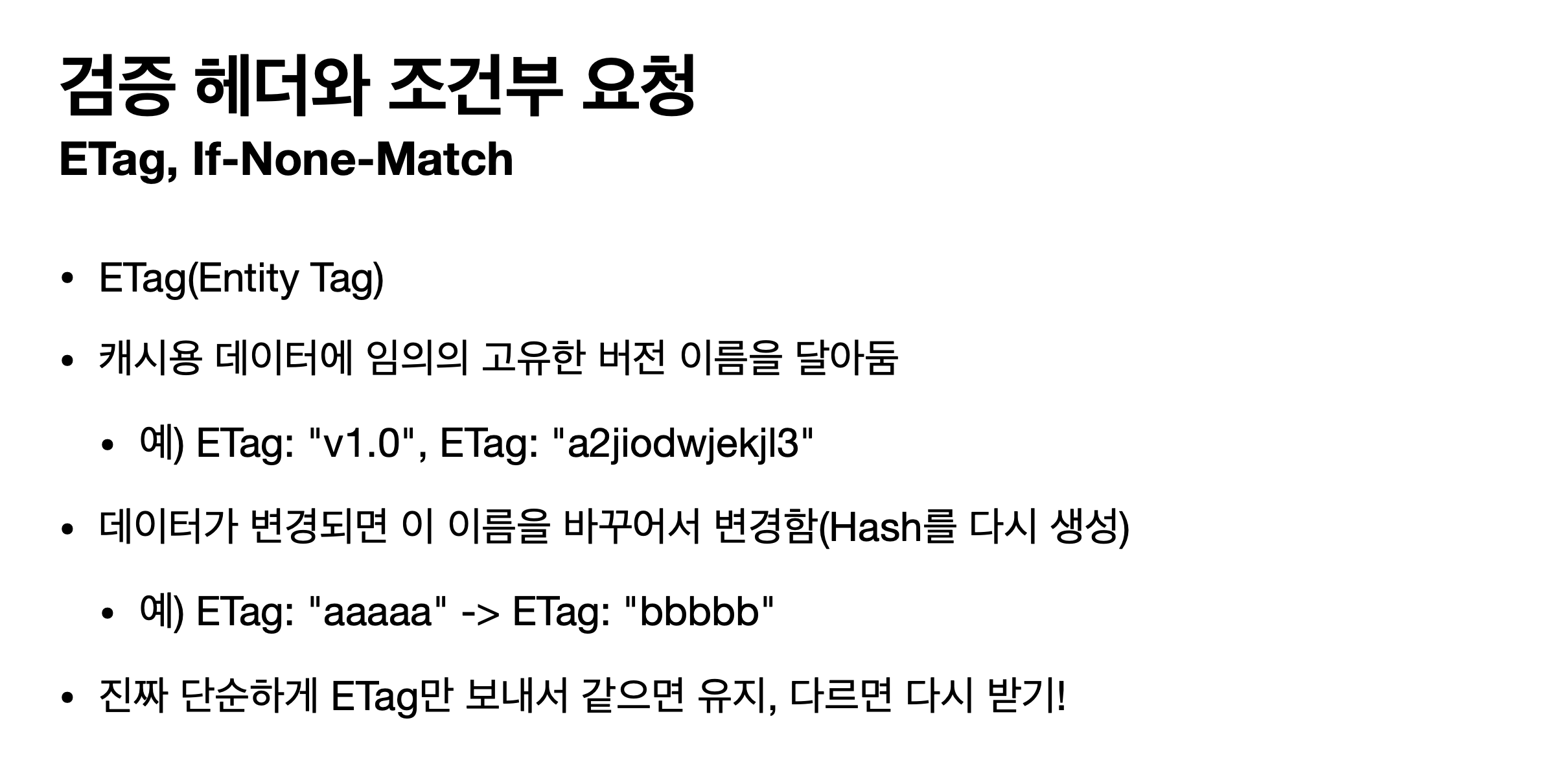 검증 헤더와 조건부 요청
ETag, If-None-Match

• ETag(Entity Tag)
• 캐시용 데이터에 임의의 고유한 버전 이름을 달아둠
• 예) ETag: "v1.0", ETag: "a2jiodwjekjl3"
• 데이터가 변경되면 이 이름을 바꾸어서 변경함(Hash를 다시 생성)
• 예) ETag: "aaaaa" -> ETag: "bbbbb"
• 진짜 단순하게 ETag만 보내서 같으면 유지, 다르면 다시 받기!